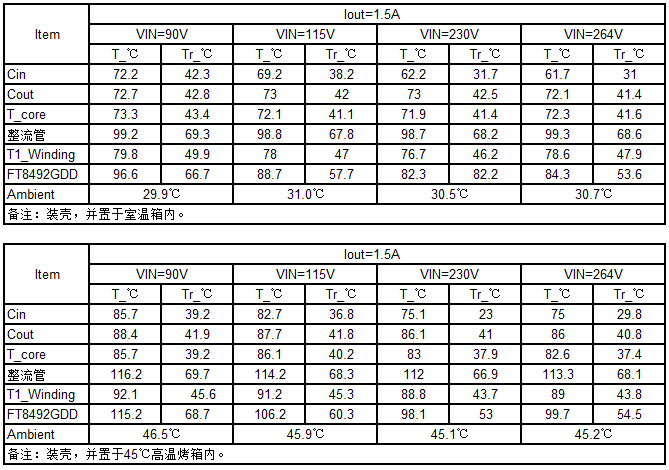 | Item | Iout=1.5A | | | | | | | |
|---|---|---|---|---|---|---|---|---|
| | VIN=90V | | VIN=115V | | VIN=230V | | VIN=264V | |
| | T_℃ | Tr_℃ | T_℃ | Tr_℃ | T_℃ | Tr_℃ | T_℃ | Tr_℃ |
| Cin | 72.2 | 42.3 | 69.2 | 38.2 | 62.2 | 31.7 | 61.7 | 31 |
| Cout | 72.7 | 42.8 | 73 | 42 | 73 | 42.5 | 72.1 | 41.4 |
| T_core | 73.3 | 43.4 | 72.1 | 41.1 | 71.9 | 41.4 | 72.3 | 41.6 |
| 整流管 | 99.2 | 69.3 | 98.8 | 67.8 | 98.7 | 68.2 | 99.3 | 68.6 |
| T1_Winding | 79.8 | 49.9 | 78 | 47 | 76.7 | 46.2 | 78.6 | 47.9 |
| FT8492GDD | 96.6 | 66.7 | 88.7 | 57.7 | 82.3 | 82.2 | 84.3 | 53.6 |
| Ambient | 29.9℃ | | 31.0℃ | | 30.5℃ | | 30.7℃ | |
| 备注：装壳，并置于室温箱内。 | | | | | | | | |

| Item | Iout=1.5A | | | | | | | |
|---|---|---|---|---|---|---|---|---|
| | VIN=90V | | VIN=115V | | VIN=230V | | VIN=264V | |
| | T_℃ | Tr_℃ | T_℃ | Tr_℃ | T_℃ | Tr_℃ | T_℃ | Tr_℃ |
| Cin | 85.7 | 39.2 | 82.7 | 36.8 | 75.1 | 23 | 75 | 29.8 |
| Cout | 88.4 | 41.9 | 87.7 | 41.8 | 86.1 | 41 | 86 | 40.8 |
| T_core | 85.7 | 39.2 | 86.1 | 40.2 | 83 | 37.9 | 82.6 | 37.4 |
| 整流管 | 116.2 | 69.7 | 114.2 | 68.3 | 112 | 66.9 | 113.3 | 68.1 |
| T1_Winding | 92.1 | 45.6 | 91.2 | 45.3 | 88.8 | 43.7 | 89 | 43.8 |
| FT8492GDD | 115.2 | 68.7 | 106.2 | 60.3 | 98.1 | 53 | 99.7 | 54.5 |
| Ambient | 46.5℃ | | 45.9℃ | | 45.1℃ | | 45.2℃ | |
| 备注：装壳，并置于45℃高温烤箱内。 | | | | | | | | |